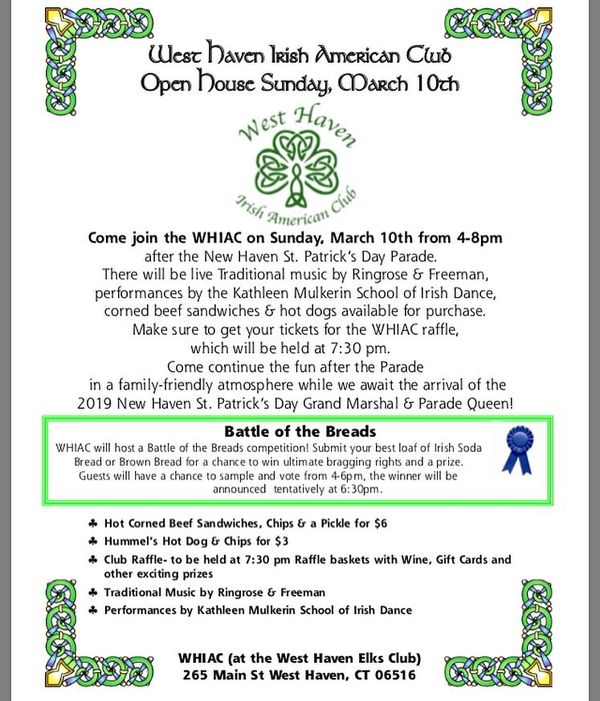 West Haven Irish American Club
Open House Sunday, March 10th

West Haven
Irish American Club

Come join the WHIAC on Sunday, March 10th from 4-8pm after the New Haven St. Patrick's Day Parade. There will be live Traditional music by Ringrose & Freeman, performances by the Kathleen Mulkerin School of Irish Dance, corned beef sandwiches & hot dogs available for purchase. Make sure to get your tickets for the WHIAC raffle, which will be held at 7:30 pm. Come continue the fun after the Parade in a family-friendly atmosphere while we await the arrival of the 2019 New Haven St. Patrick's Day Grand Marshal & Parade Queen!

Battle of the Breads
WHIAC will host a Battle of the Breads competition! Submit your best loaf of Irish Soda Bread or Brown Bread for a chance to win ultimate bragging rights and a prize. Guests will have a chance to sample and vote from 4-6pm, the winner will be announced tentatively at 6:30pm.

♣ Hot Corned Beef Sandwiches, Chips & a Pickle for $6
♣ Hummel's Hot Dog & Chips for $3
♣ Club Raffle- to be held at 7:30 pm Raffle baskets with Wine, Gift Cards and other exciting prizes
♣ Traditional Music by Ringrose & Freeman
♣ Performances by Kathleen Mulkerin School of Irish Dance

WHIAC (at the West Haven Elks Club)
265 Main St West Haven, CT 06516